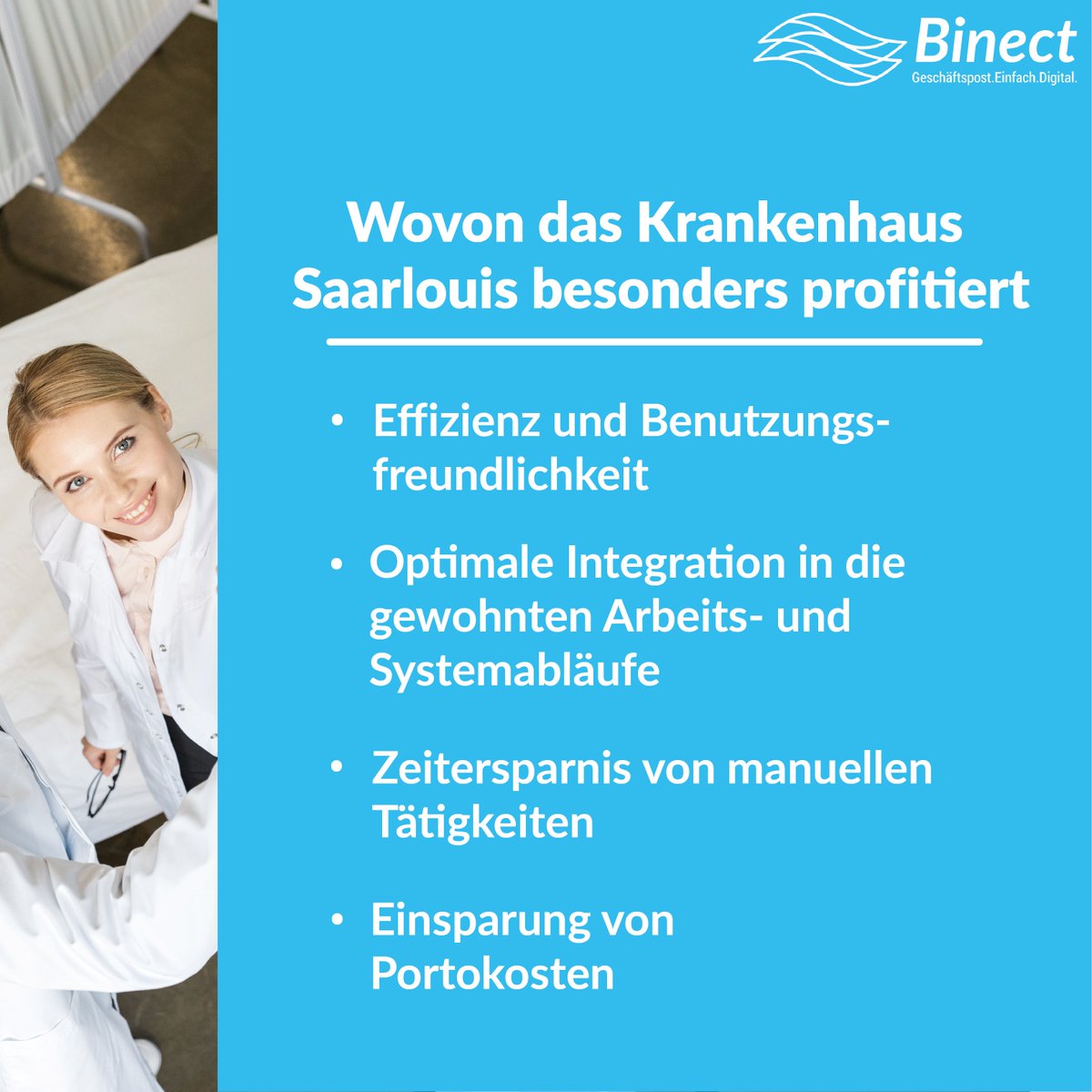 Binect
Geschäftspost.Einfach.Digital.

Wovon das Krankenhaus Saarlouis besonders profitiert

• Effizienz und Benutzungsfreundlichkeit

• Optimale Integration in die gewohnten Arbeits- und Systemabläufe

• Zeitersparnis von manuellen Tätigkeiten

• Einsparung von Portokosten